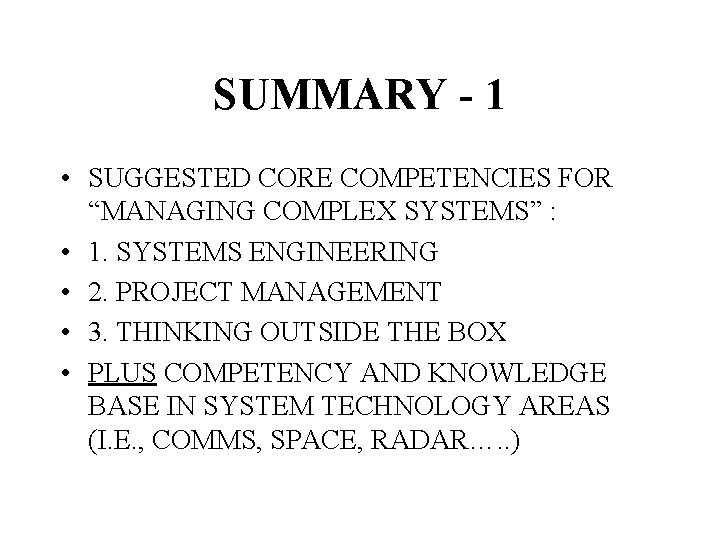 SUMMARY - 1

• SUGGESTED CORE COMPETENCIES FOR "MANAGING COMPLEX SYSTEMS" :
• 1. SYSTEMS ENGINEERING
• 2. PROJECT MANAGEMENT
• 3. THINKING OUTSIDE THE BOX
• PLUS COMPETENCY AND KNOWLEDGE BASE IN SYSTEM TECHNOLOGY AREAS (I.E., COMMS, SPACE, RADAR…..)